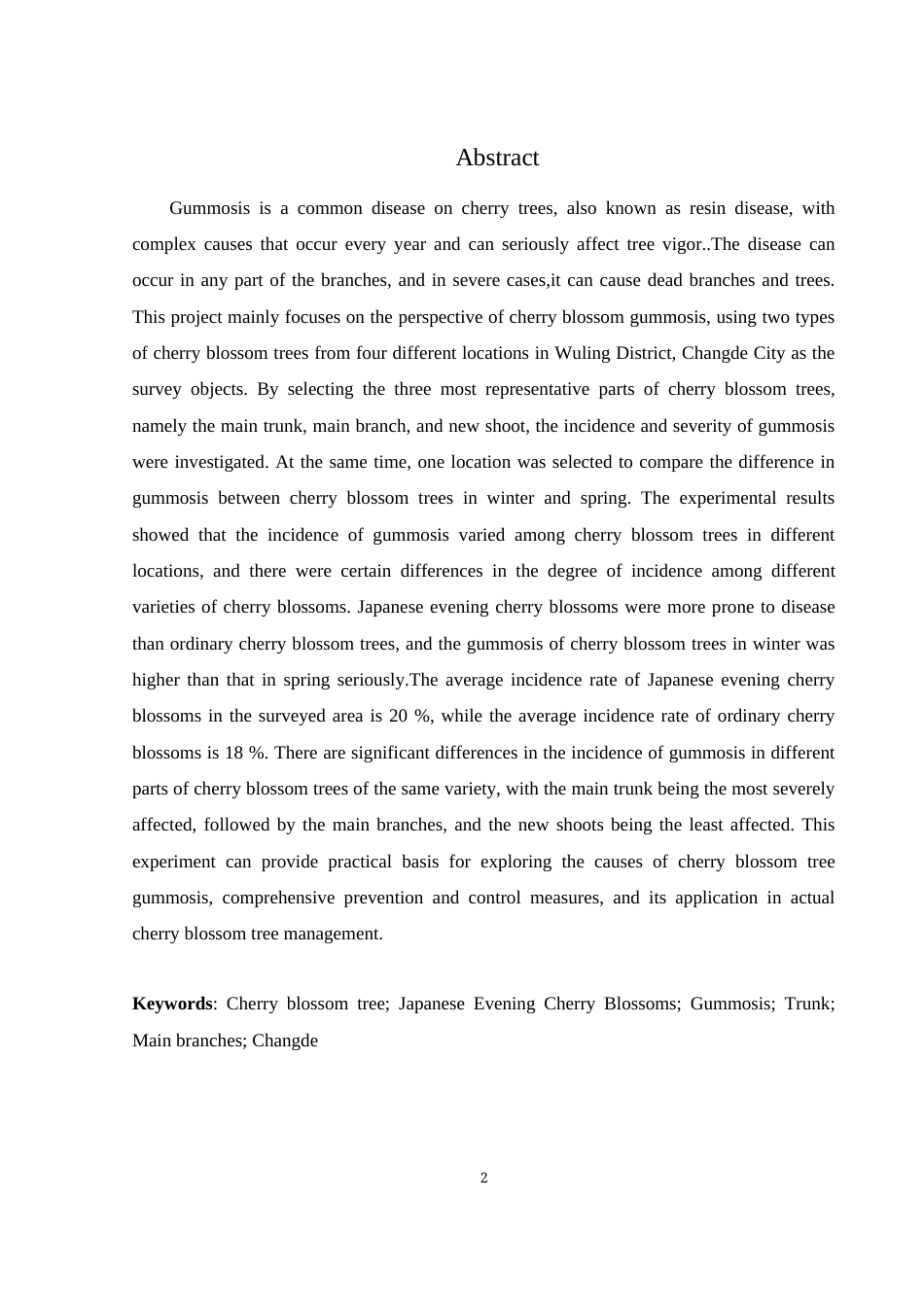 Abstract

Gummosis is a common disease on cherry trees, also known as resin disease, with complex causes that occur every year and can seriously affect tree vigor..The disease can occur in any part of the branches, and in severe cases,it can cause dead branches and trees. This project mainly focuses on the perspective of cherry blossom gummosis, using two types of cherry blossom trees from four different locations in Wuling District, Changde City as the survey objects. By selecting the three most representative parts of cherry blossom trees, namely the main trunk, main branch, and new shoot, the incidence and severity of gummosis were investigated. At the same time, one location was selected to compare the difference in gummosis between cherry blossom trees in winter and spring. The experimental results showed that the incidence of gummosis varied among cherry blossom trees in different locations, and there were certain differences in the degree of incidence among different varieties of cherry blossoms. Japanese evening cherry blossoms were more prone to disease than ordinary cherry blossom trees, and the gummosis of cherry blossom trees in winter was higher than that in spring seriously.The average incidence rate of Japanese evening cherry blossoms in the surveyed area is 20 %, while the average incidence rate of ordinary cherry blossoms is 18 %. There are significant differences in the incidence of gummosis in different parts of cherry blossom trees of the same variety, with the main trunk being the most severely affected, followed by the main branches, and the new shoots being the least affected. This experiment can provide practical basis for exploring the causes of cherry blossom tree gummosis, comprehensive prevention and control measures, and its application in actual cherry blossom tree management.

Keywords: Cherry blossom tree; Japanese Evening Cherry Blossoms; Gummosis; Trunk; Main branches; Changde

2